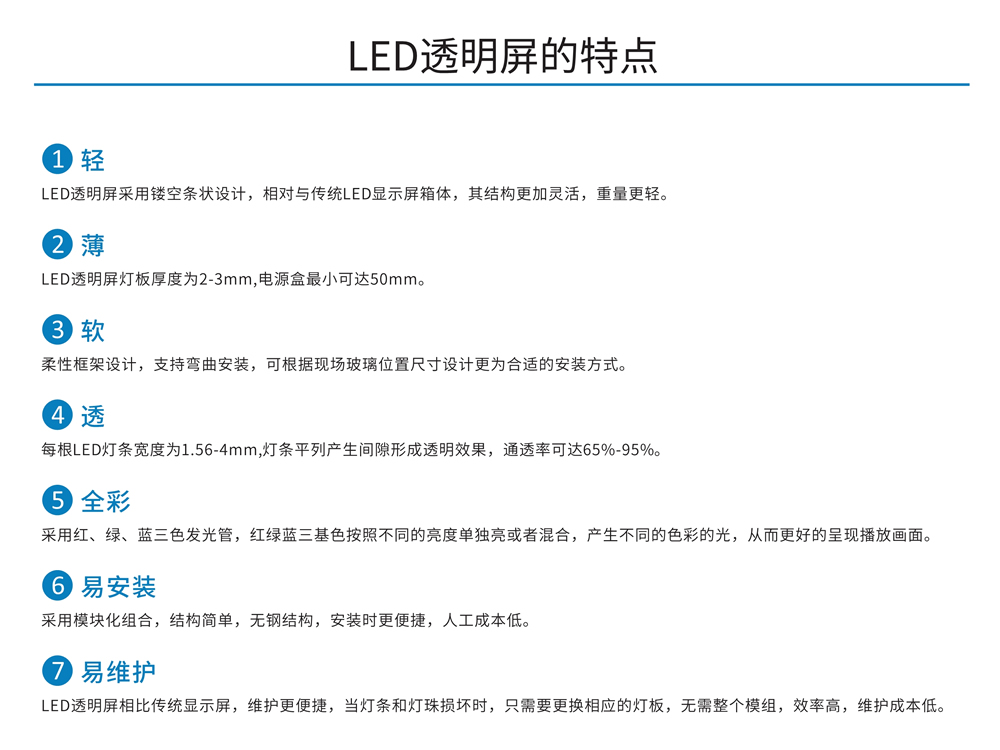 LED透明屏的特点

1 轻

LED透明屏采用镂空条状设计，相对与传统LED显示屏箱体，其结构更加灵活，重量更轻。

2 薄

LED透明屏灯板厚度为2-3mm,电源盒最小可达50mm。

3 软

柔性框架设计，支持弯曲安装，可根据现场玻璃位置尺寸设计更为合适的安装方式。

4 透

每根LED灯条宽度为1.56-4mm,灯条平列产生间隙形成透明效果，通透率可达65%-95%。

5 全彩

采用红、绿、蓝三色发光管，红绿蓝三基色按照不同的亮度单独亮或者混合，产生不同的色彩的光，从而更好的呈现播放画面。

6 易安装

采用模块化组合，结构简单，无钢结构，安装时更便捷，人工成本低。

7 易维护

LED透明屏相比传统显示屏，维护更便捷，当灯条和灯珠损坏时，只需要更换相应的灯板，无需整个模组，效率高，维护成本低。